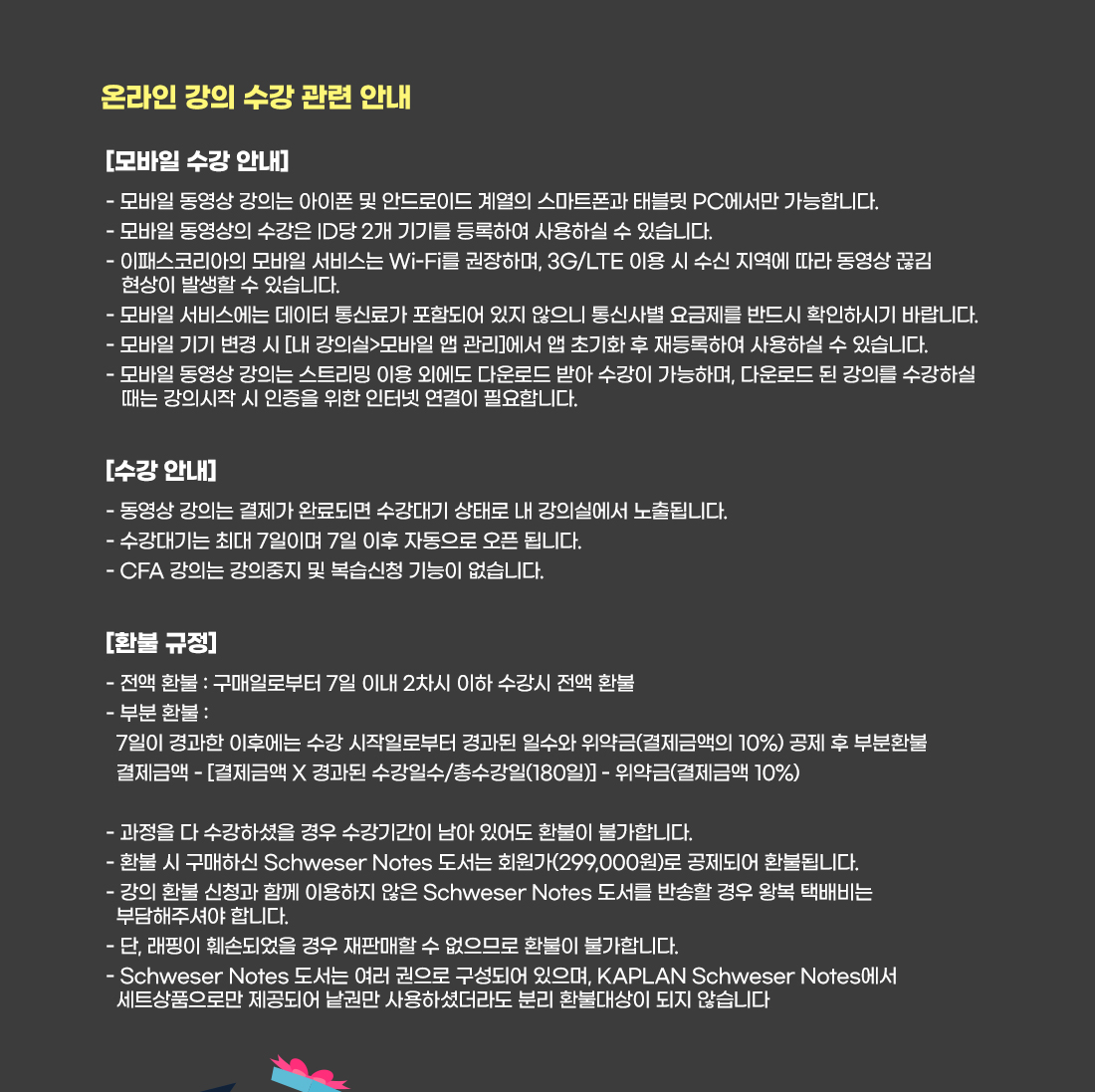 온라인 강의 수강 관련 안내

[모바일 수강 안내]

- 모바일 동영상 강의는 아이폰 및 안드로이드 계열의 스마트폰과 태블릿 PC에서만 가능합니다.
- 모바일 동영상의 수강은 ID당 2개 기기를 등록하여 사용하실 수 있습니다.
- 이패스코리아의 모바일 서비스는 Wi-Fi를 권장하며, 3G/LTE 이용 시 수신 지역에 따라 동영상 끊김 현상이 발생할 수 있습니다.
- 모바일 서비스에는 데이터 통신료가 포함되어 있지 않으니 통신사별 요금제를 반드시 확인하시기 바랍니다.
- 모바일 기기 변경 시 [내 강의실>모바일 앱 관리]에서 앱 초기화 후 재등록하여 사용하실 수 있습니다.
- 모바일 동영상 강의는 스트리밍 이용 외에도 다운로드 받아 수강이 가능하며, 다운로드 된 강의를 수강하실 때는 강의시작 시 인증을 위한 인터넷 연결이 필요합니다.

[수강 안내]

- 동영상 강의는 결제가 완료되면 수강대기 상태로 내 강의실에서 노출됩니다.
- 수강대기는 최대 7일이며 7일 이후 자동으로 오픈 됩니다.
- CFA 강의는 강의중지 및 복습신청 기능이 없습니다.

[환불 규정]

- 전액 환불 : 구매일로부터 7일 이내 2차시 이하 수강시 전액 환불
- 부분 환불 :
7일이 경과한 이후에는 수강 시작일로부터 경과된 일수와 위약금(결제금액의 10%) 공제 후 부분환불
결제금액 - [결제금액 X 경과된 수강일수/총수강일(180일)] - 위약금(결제금액 10%)

- 과정을 다 수강하셨을 경우 수강기간이 남아 있어도 환불이 불가합니다.
- 환불 시 구매하신 Schweser Notes 도서는 회원가(299,000원)로 공제되어 환불됩니다.
- 강의 환불 신청과 함께 이용하지 않은 Schweser Notes 도서를 반송할 경우 왕복 택배비는 부담해주셔야 합니다.
- 단, 래핑이 훼손되었을 경우 재판매할 수 없으므로 환불이 불가합니다.
- Schweser Notes 도서는 여러 권으로 구성되어 있으며, KAPLAN Schweser Notes에서 세트상품으로만 제공되어 낱권만 사용하셨더라도 분리 환불대상이 되지 않습니다